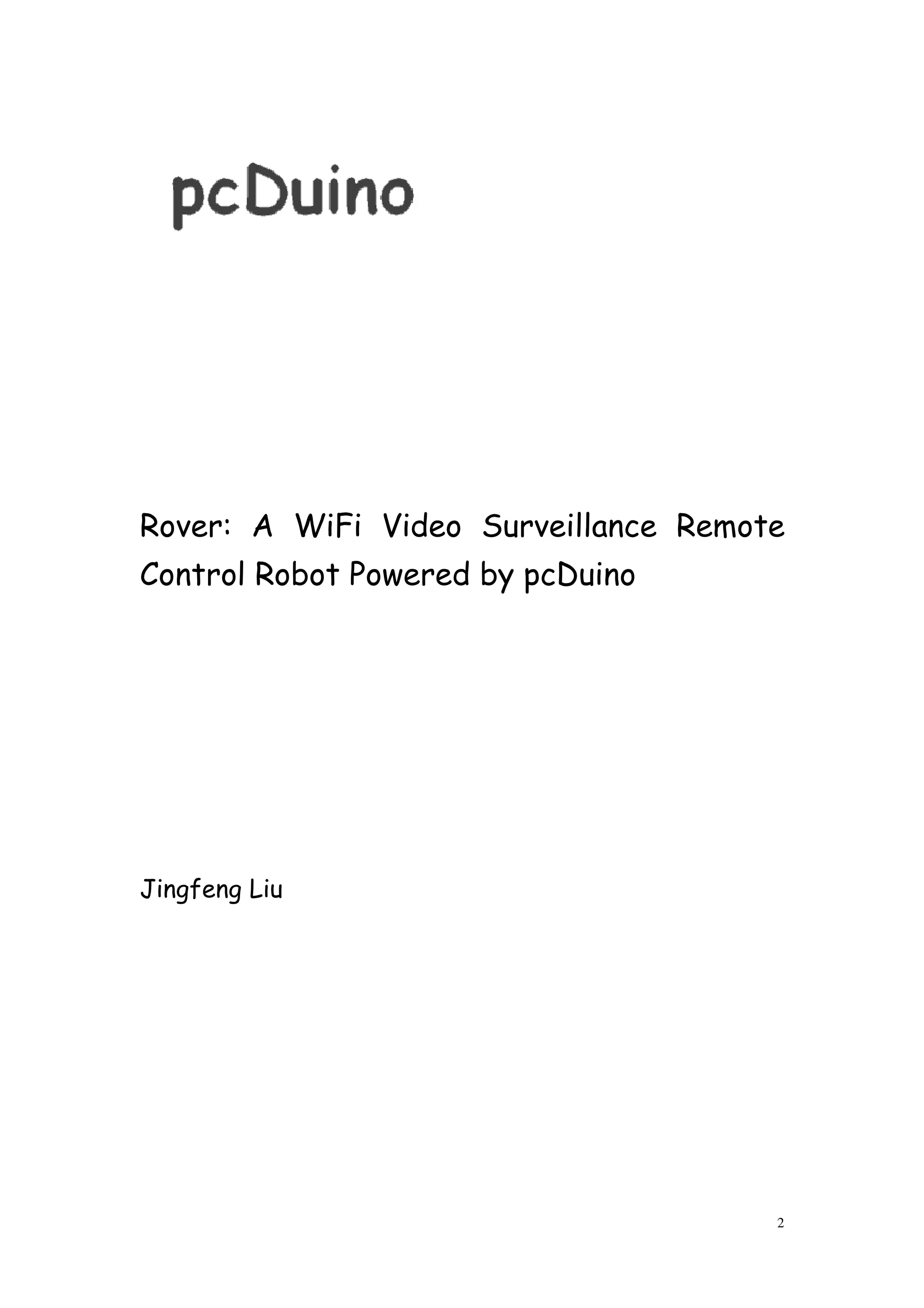 pcDuino

Rover: A WiFi Video Surveillance Remote Control Robot Powered by pcDuino

Jingfeng Liu

2